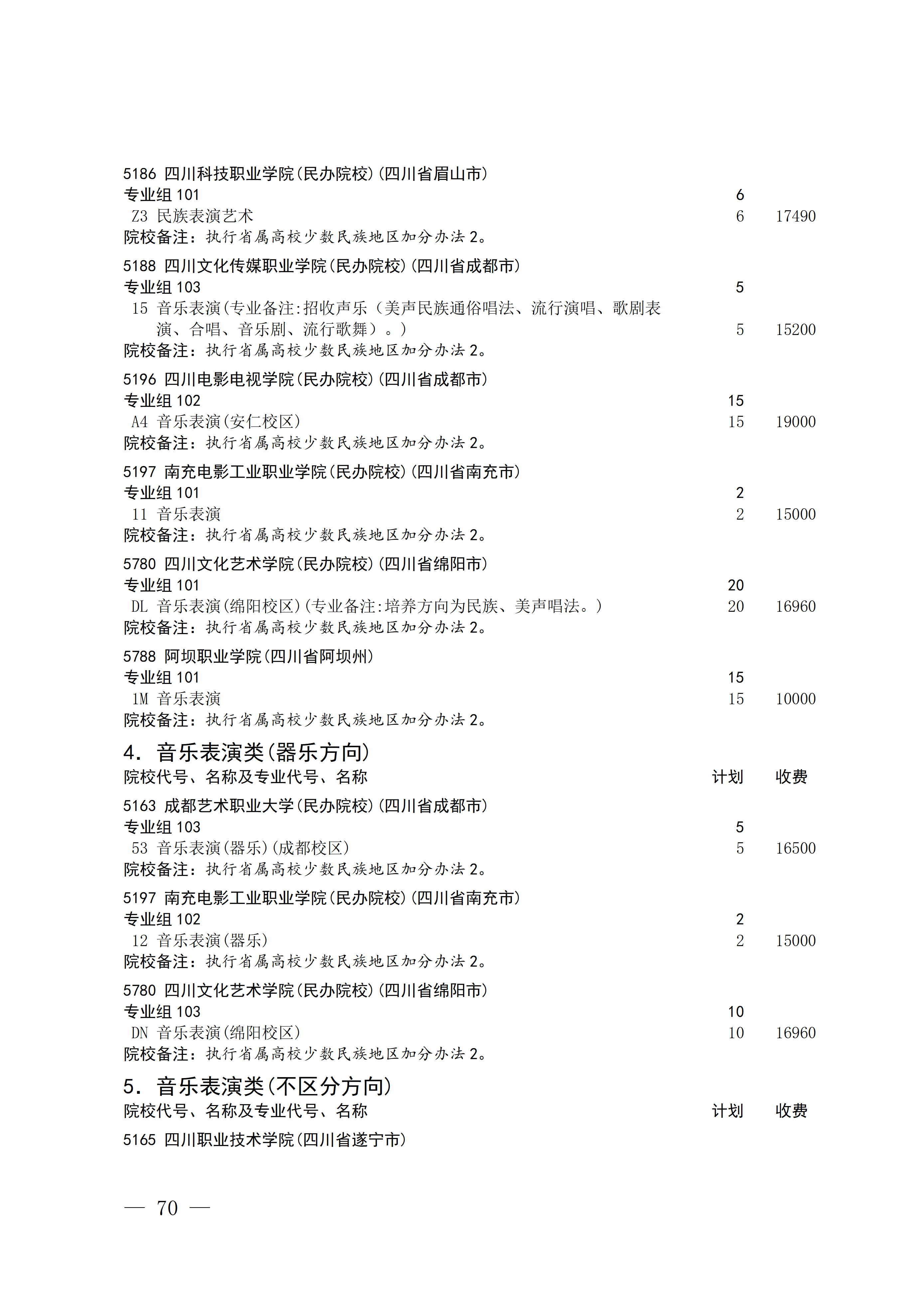 5186 四川科技职业学院(民办院校)(四川省眉山市)
专业组 101 6
Z3 民族表演艺术 6 17490
院校备注：执行省属高校少数民族地区加分办法 2。

5188 四川文化传媒职业学院(民办院校)(四川省成都市)
专业组 103 5
15 音乐表演(专业备注:招收声乐（美声民族通俗唱法、流行演唱、歌剧表演、合唱、音乐剧、流行歌舞）。) 5 15200
院校备注：执行省属高校少数民族地区加分办法 2。

5196 四川电影电视学院(民办院校)(四川省成都市)
专业组 102 15
A4 音乐表演(安仁校区) 15 19000
院校备注：执行省属高校少数民族地区加分办法 2。

5197 南充电影工业职业学院(民办院校)(四川省南充市)
专业组 101 2
11 音乐表演 2 15000
院校备注：执行省属高校少数民族地区加分办法 2。

5780 四川文化艺术学院(民办院校)(四川省绵阳市)
专业组 101 20
DL 音乐表演(绵阳校区)(专业备注:培养方向为民族、美声唱法。) 20 16960
院校备注：执行省属高校少数民族地区加分办法 2。

5788 阿坝职业学院(四川省阿坝州)
专业组 101 15
1M 音乐表演 15 10000
院校备注：执行省属高校少数民族地区加分办法 2。

4. 音乐表演类(器乐方向)
院校代号、名称及专业代号、名称 计划 收费

5163 成都艺术职业大学(民办院校)(四川省成都市)
专业组 103 5
53 音乐表演(器乐)(成都校区) 5 16500
院校备注：执行省属高校少数民族地区加分办法 2。

5197 南充电影工业职业学院(民办院校)(四川省南充市)
专业组 102 2
12 音乐表演(器乐) 2 15000
院校备注：执行省属高校少数民族地区加分办法 2。

5780 四川文化艺术学院(民办院校)(四川省绵阳市)
专业组 103 10
DN 音乐表演(绵阳校区) 10 16960
院校备注：执行省属高校少数民族地区加分办法 2。

5. 音乐表演类(不区分方向)
院校代号、名称及专业代号、名称 计划 收费

5165 四川职业技术学院(四川省遂宁市)

— 70 —